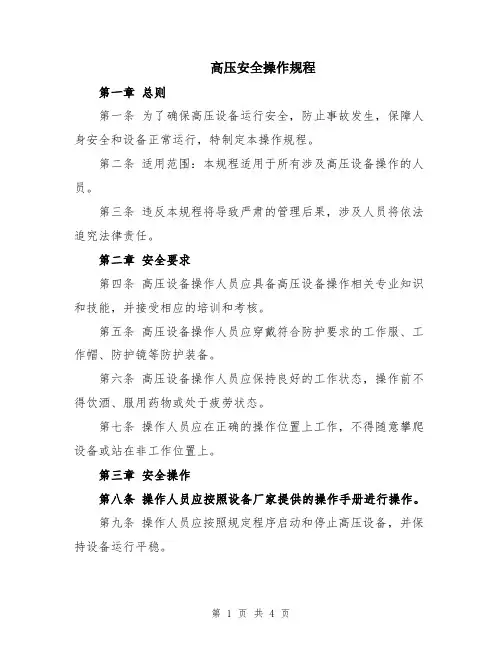 高压安全操作规程

第一章 总则

第一条 为了确保高压设备运行安全，防止事故发生，保障人身安全和设备正常运行，特制定本操作规程。

第二条 适用范围：本规程适用于所有涉及高压设备操作的人员。

第三条 违反本规程将导致严肃的管理后果，涉及人员将依法追究法律责任。

第二章 安全要求

第四条 高压设备操作人员应具备高压设备操作相关专业知识和技能，并接受相应的培训和考核。

第五条 高压设备操作人员应穿戴符合防护要求的工作服、工作帽、防护镜等防护装备。

第六条 高压设备操作人员应保持良好的工作状态，操作前不得饮酒、服用药物或处于疲劳状态。

第七条 操作人员应在正确的操作位置上工作，不得随意攀爬设备或站在非工作位置上。

第三章 安全操作

第八条 操作人员应按照设备厂家提供的操作手册进行操作。

第九条 操作人员应按照规定程序启动和停止高压设备，并保持设备运行平稳。

第 1 页 共 4 页